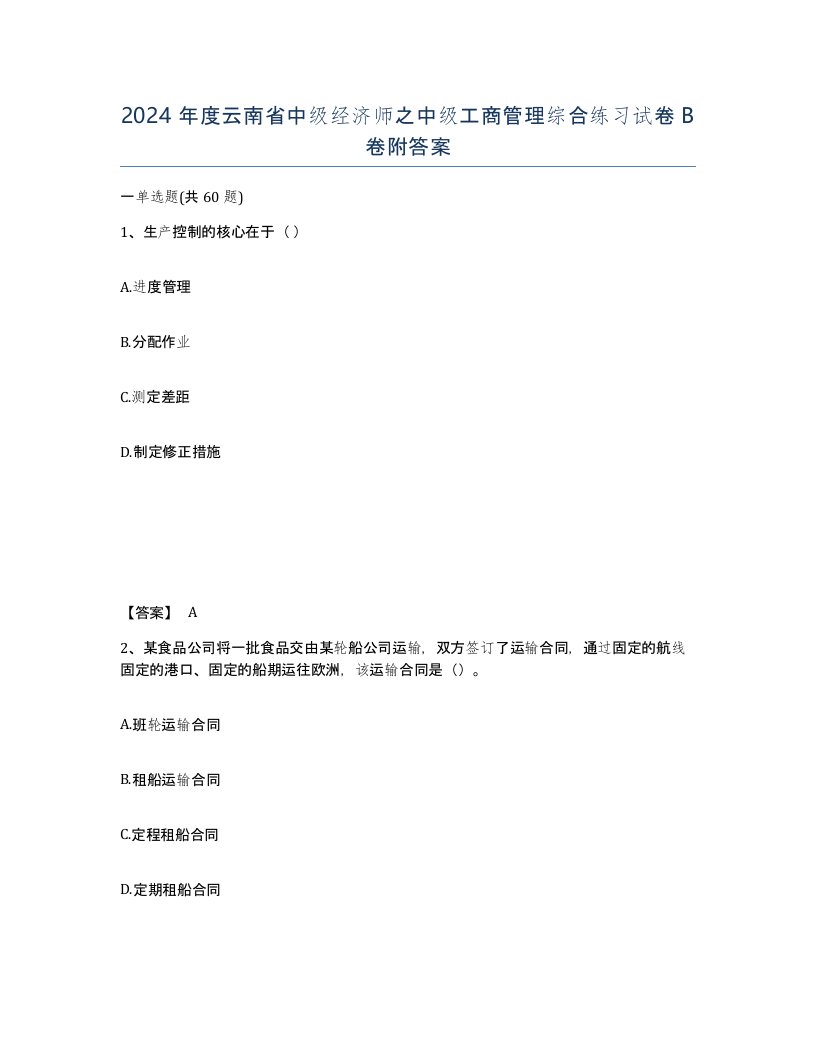 2024 年度云南省中级经济师之中级工商管理综合练习试卷 B 卷附答案

一单选题(共 60 题)

1、生产控制的核心在于（）

A.进度管理

B.分配作业

C.测定差距

D.制定修正措施

【答案】 A

2、某食品公司将一批食品交由某轮船公司运输，双方签订了运输合同，通过固定的航线固定的港口、固定的船期运往欧洲，该运输合同是（）。

A.班轮运输合同

B.租船运输合同

C.定程租船合同

D.定期租船合同